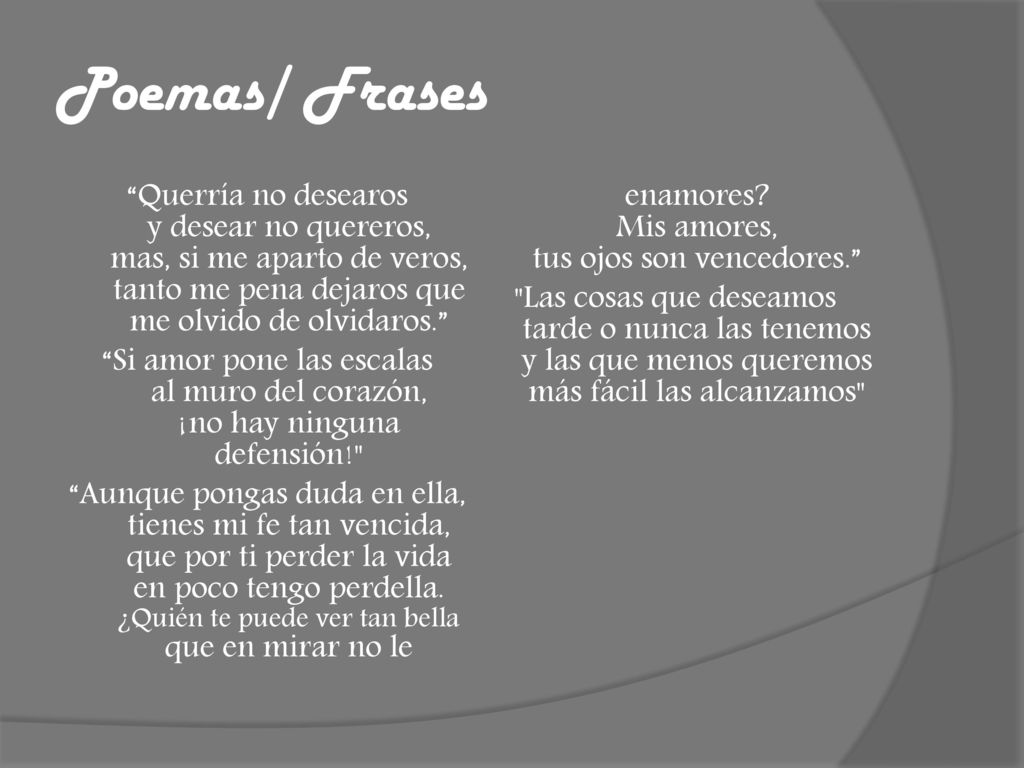 Poemas/ Frases

“Querría no desearos
y desear no quereros,
mas, si me aparto de veros,
tanto me pena dejaros que
me olvido de olvidaros.”

“Si amor pone las escalas
al muro del corazón,
¡no hay ninguna
defensión!"

“Aunque pongas duda en ella,
tienes mi fe tan vencida,
que por ti perder la vida
en poco tengo perdella.
¿Quién te puede ver tan bella
que en mirar no le
enamores?
Mis amores,
tus ojos son vencedores.”

"Las cosas que deseamos
tarde o nunca las tenemos
y las que menos queremos
más fácil las alcanzamos"